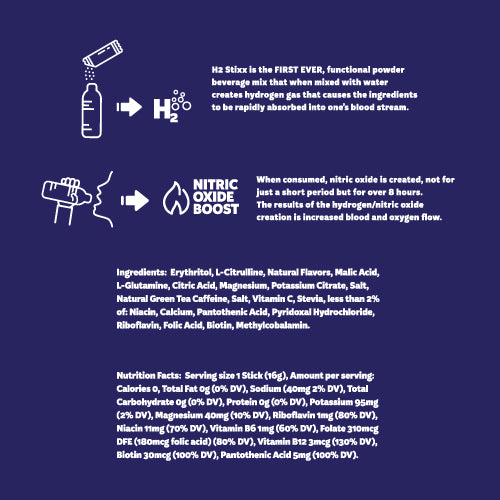 $H_2$

H2 Stixx is the FIRST EVER, functional powder beverage mix that when mixed with water creates hydrogen gas that causes the ingredients to be rapidly absorbed into one's blood stream.

NITRIC OXIDE BOOST

When consumed, nitric oxide is created, not for just a short period but for over 8 hours. The results of the hydrogen/nitric oxide creation is increased blood and oxygen flow.

Ingredients: Erythritol, L-Citrulline, Natural Flavors, Malic Acid, L-Glutamine, Citric Acid, Magnesium, Potassium Citrate, Salt, Natural Green Tea Caffeine, Salt, Vitamin C, Stevia, less than 2% of: Niacin, Calcium, Pantothenic Acid, Pyridoxal Hydrochloride, Riboflavin, Folic Acid, Biotin, Methylcobalamin.

Nutrition Facts: Serving size 1 Stick (16g), Amount per serving: Calories 0, Total Fat 0g (0% DV), Sodium (40mg 2% DV), Total Carbohydrate 0g (0% DV), Protein 0g (0% DV), Potassium 95mg (2% DV), Magnesium 40mg (10% DV), Riboflavin 1mg (80% DV), Niacin 11mg (70% DV), Vitamin B6 1mg (60% DV), Folate 310mcg DFE (180mcg folic acid) (80% DV), Vitamin B12 3mcg (130% DV), Biotin 30mcg (100% DV), Pantothenic Acid 5mg (100% DV).